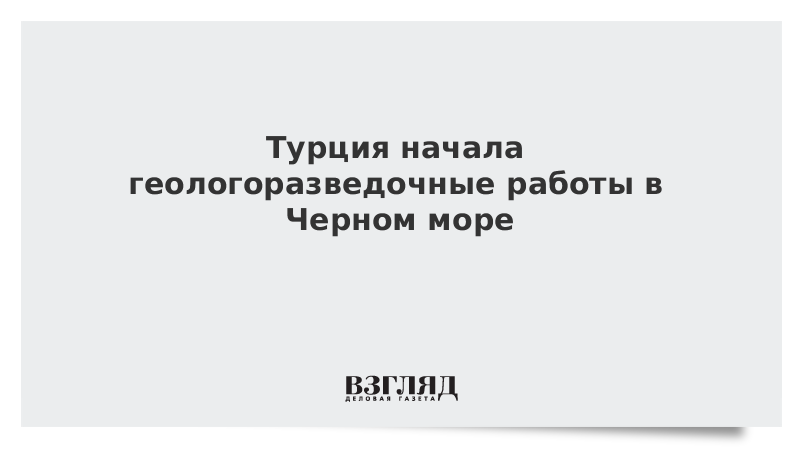 Турция начала геологоразведочные работы в Черном море

ВЗГЛЯД
ДЕЛОВАЯ ГАЗЕТА